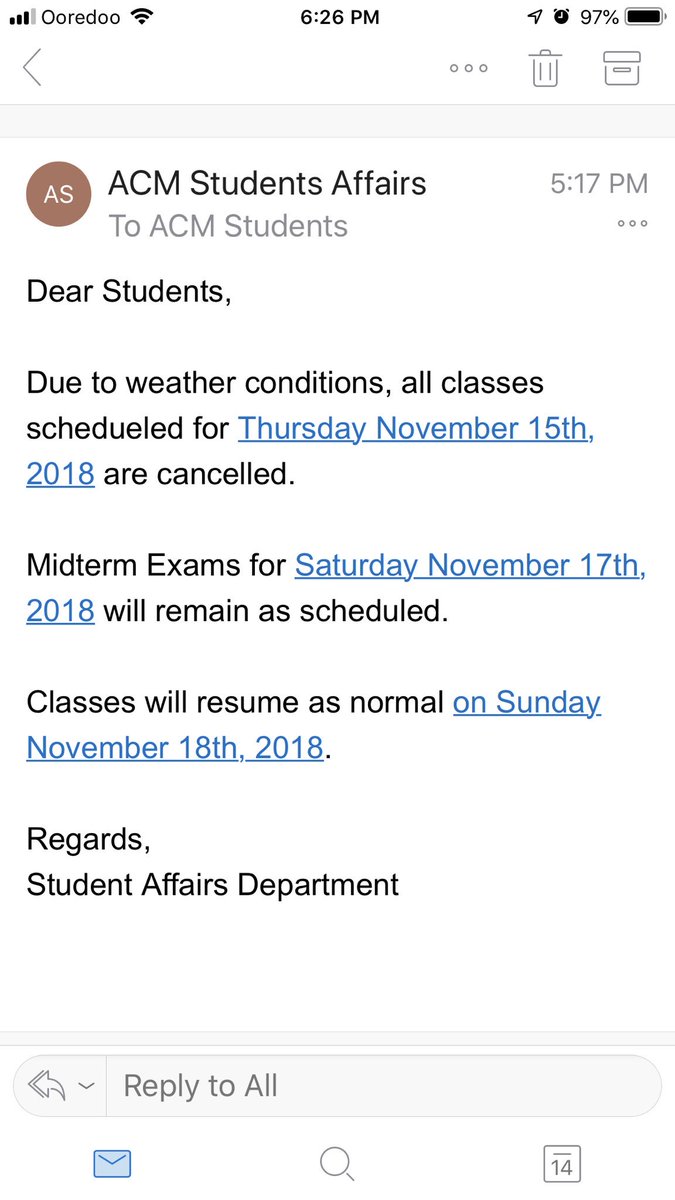 Ooredoo 6:26 PM 97%

AS ACM Students Affairs 5:17 PM
To ACM Students

Dear Students,

Due to weather conditions, all classes schedueled for Thursday November 15th, 2018 are cancelled.

Midterm Exams for Saturday November 17th, 2018 will remain as scheduled.

Classes will resume as normal on Sunday November 18th, 2018.

Regards,
Student Affairs Department

Reply to All

14